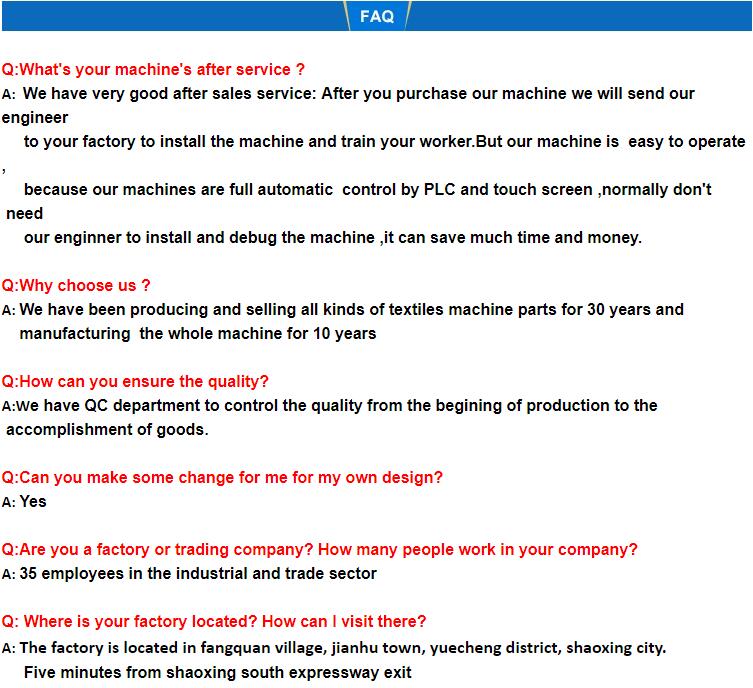 FAQ

Q:What's your machine's after service ?

A: We have very good after sales service: After you purchase our machine we will send our engineer to your factory to install the machine and train your worker.But our machine is easy to operate , because our machines are full automatic control by PLC and touch screen ,normally don't need our enginner to install and debug the machine ,it can save much time and money.

Q:Why choose us ?

A: We have been producing and selling all kinds of textiles machine parts for 30 years and manufacturing the whole machine for 10 years

Q:How can you ensure the quality?

A:We have QC department to control the quality from the begining of production to the accomplishment of goods.

Q:Can you make some change for me for my own design?

A: Yes

Q:Are you a factory or trading company? How many people work in your company?

A: 35 employees in the industrial and trade sector

Q: Where is your factory located? How can I visit there?

A: The factory is located in fangquan village, jianhu town, yuecheng district, shaoxing city. Five minutes from shaoxing south expressway exit